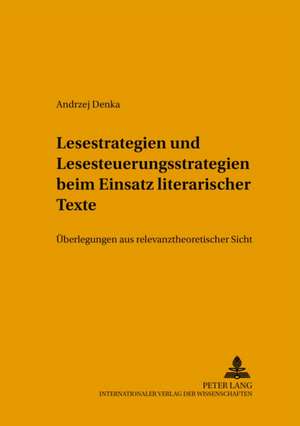 Andrzej Denka

Lesestrategien und Lesesteuerungsstrategien beim Einsatz literarischer Texte

Überlegungen aus relevanztheoretischer Sicht

PETER LANG
INTERNATIONALER VERLAG DER WISSENSCHAFTEN